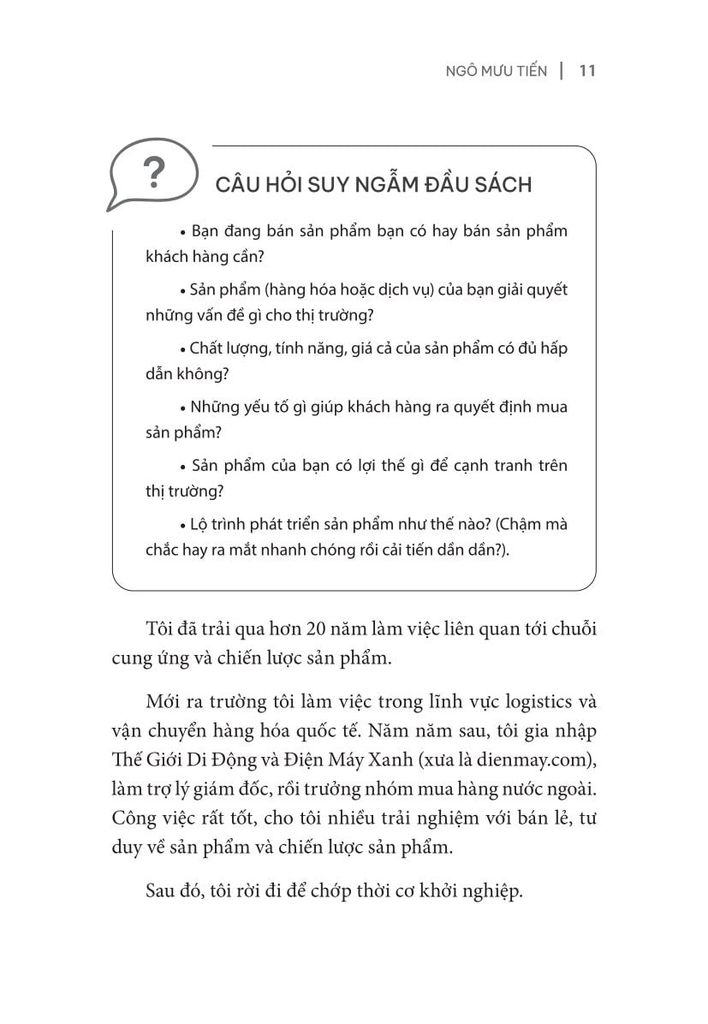 NGÔ MƯU TIẾN | 11

?

CÂU HỎI SUY NGẪM ĐẦU SÁCH

• Bạn đang bán sản phẩm bạn có hay bán sản phẩm khách hàng cần?

• Sản phẩm (hàng hóa hoặc dịch vụ) của bạn giải quyết những vấn đề gì cho thị trường?

• Chất lượng, tính năng, giá cả của sản phẩm có đủ hấp dẫn không?

• Những yếu tố gì giúp khách hàng ra quyết định mua sản phẩm?

• Sản phẩm của bạn có lợi thế gì để cạnh tranh trên thị trường?

• Lộ trình phát triển sản phẩm như thế nào? (Chậm mà chắc hay ra mắt nhanh chóng rồi cải tiến dần dần?).

Tôi đã trải qua hơn 20 năm làm việc liên quan tới chuỗi cung ứng và chiến lược sản phẩm.

Mới ra trường tôi làm việc trong lĩnh vực logistics và vận chuyển hàng hóa quốc tế. Năm năm sau, tôi gia nhập Thế Giới Di Động và Điện Máy Xanh (xưa là dienmay.com), làm trợ lý giám đốc, rồi trưởng nhóm mua hàng nước ngoài. Công việc rất tốt, cho tôi nhiều trải nghiệm với bán lẻ, tư duy về sản phẩm và chiến lược sản phẩm.

Sau đó, tôi rời đi để chớp thời cơ khởi nghiệp.